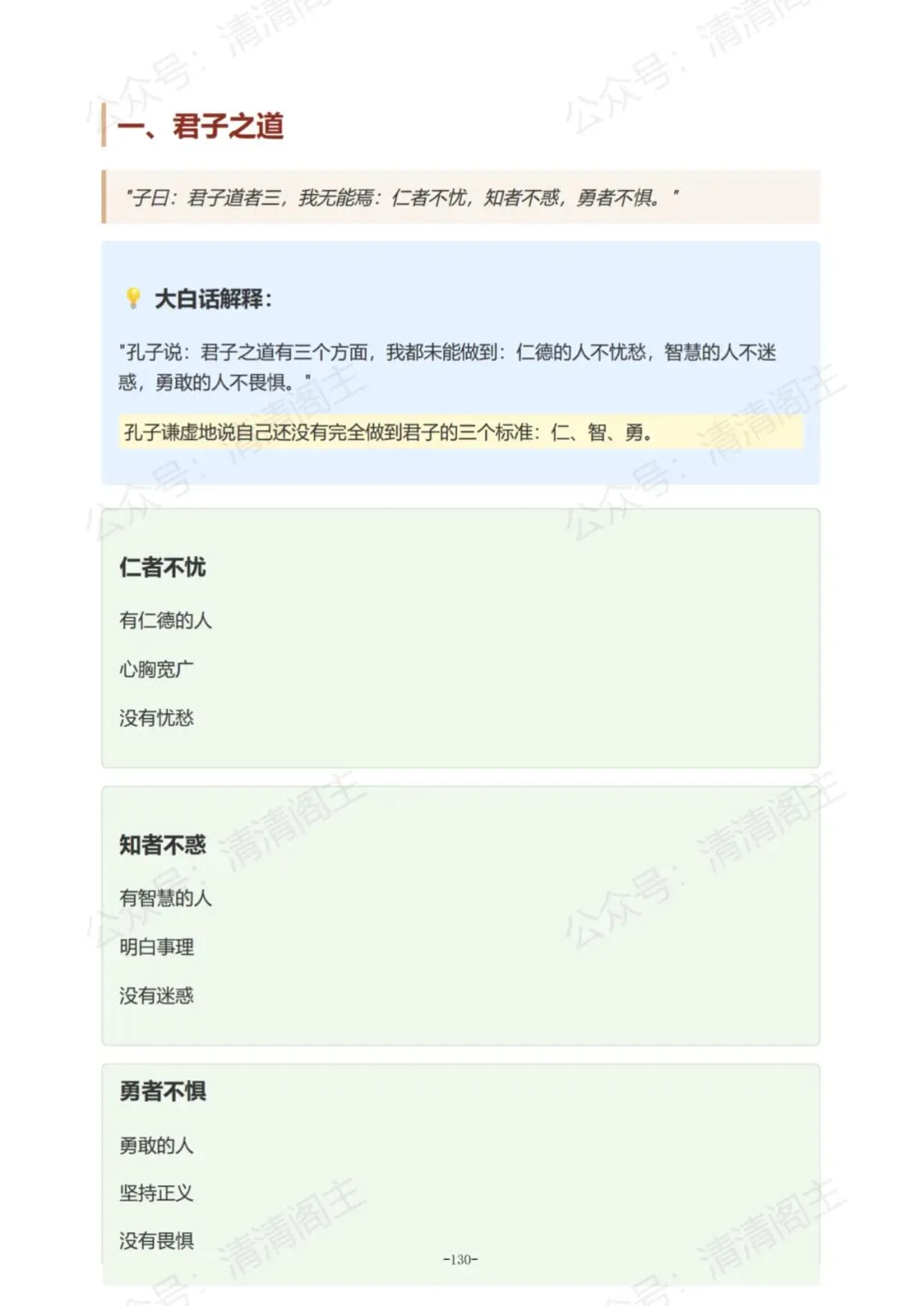 一、君子之道

“子曰：君子道者三，我无能焉：仁者不忧，知者不惑，勇者不惧。”

大白话解释：

“孔子说：君子之道有三个方面，我都未能做到：仁德的人不忧愁，智慧的人不迷惑，勇敢的人不畏惧。”

孔子谦虚地说自己还没有完全做到君子的三个标准：仁、智、勇。

仁者不忧

有仁德的人

心胸宽广

没有忧愁

知者不惑

有智慧的人

明白事理

没有迷惑

勇者不惧

勇敢的人

坚持正义

没有畏惧

-130-

公众号：清清阁主